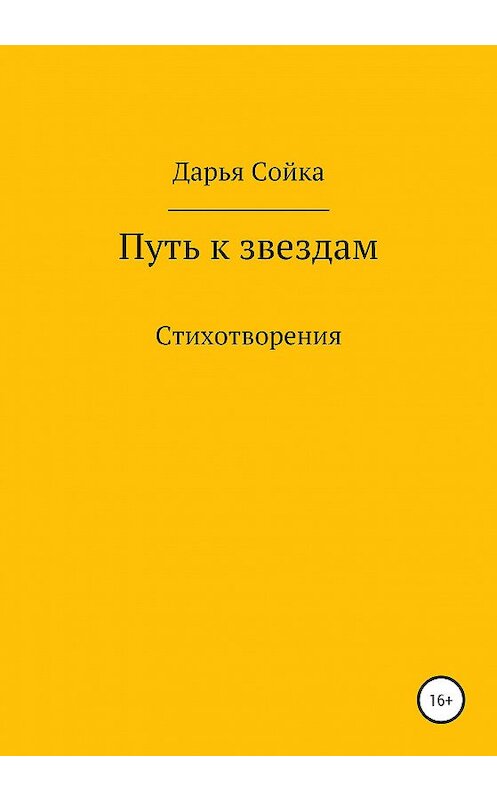 Дарья Сойка

Путь к звездам

Стихотворения

16+